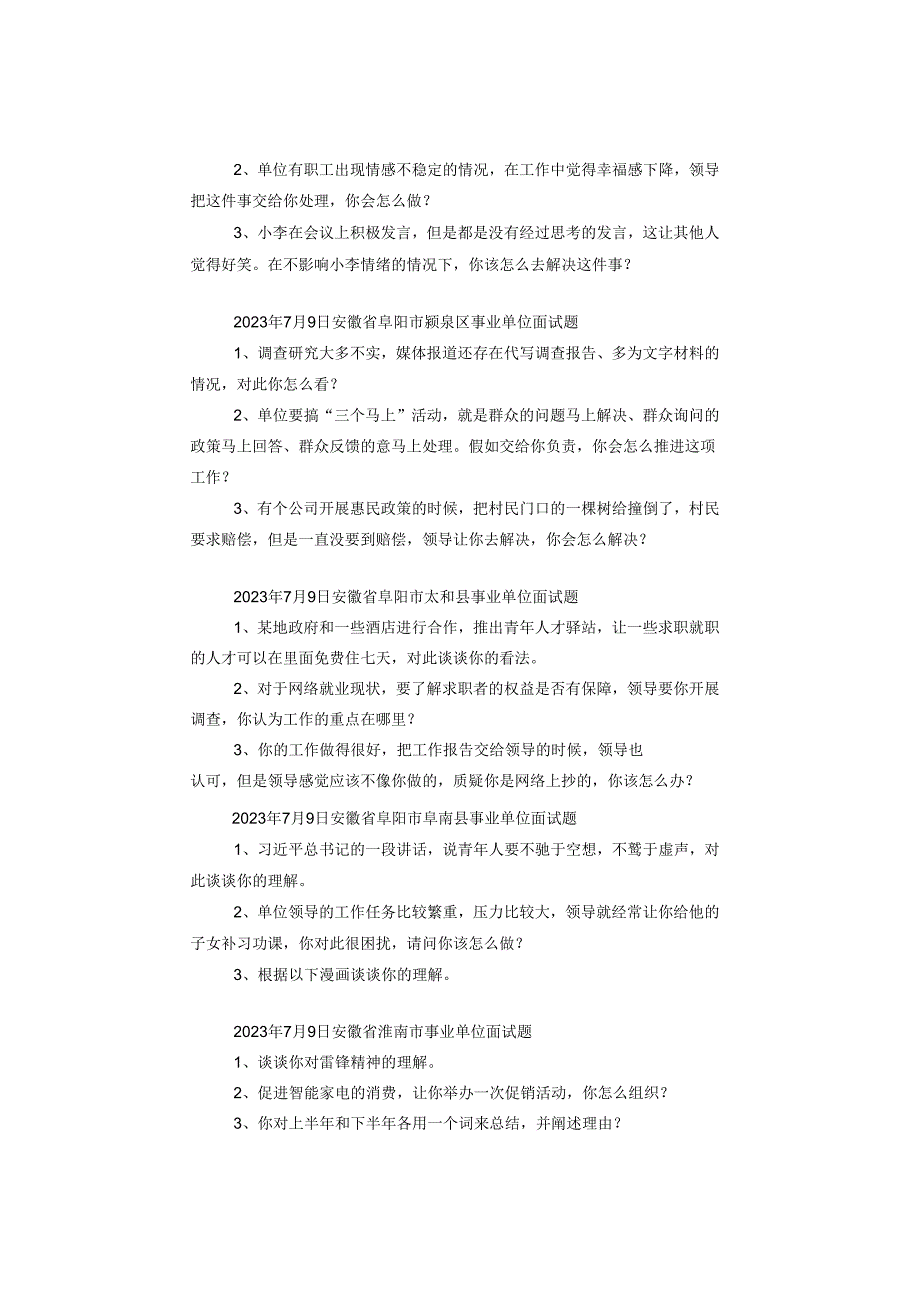 2、单位有职工出现情感不稳定的情况，在工作中觉得幸福感下降，领导把这件事交给你处理，你会怎么做？

3、小李在会议上积极发言，但是都是没有经过思考的发言，这让其他人觉得好笑。在不影响小李情绪的情况下，你该怎么去解决这件事？

2023年7月9日安徽省阜阳市颍泉区事业单位面试题

1、调查研究大多不实，媒体报道还存在代写调查报告、多为文字材料的情况，对此你怎么看？

2、单位要搞“三个马上”活动，就是群众的问题马上解决、群众询问的政策马上回答、群众反馈的意马上处理。假如交给你负责，你会怎么推进这项工作？

3、有个公司开展惠民政策的时候，把村民门口的一棵树给撞倒了，村民要求赔偿，但是一直没要到赔偿，领导让你去解决，你会怎么解决？

2023年7月9日安徽省阜阳市太和县事业单位面试题

1、某地政府和一些酒店进行合作，推出青年人才驿站，让一些求职就职的人才可以在里面免费住七天，对此谈谈你的看法。

2、对于网络就业现状，要了解求职者的权益是否有保障，领导要你开展调查，你认为工作的重点在哪里？

3、你的工作做得很好，把工作报告交给领导的时候，领导也认可，但是领导感觉应该不像你做的，质疑你是网络上抄的，你该怎么办？

2023年7月9日安徽省阜阳市阜南县事业单位面试题

1、习近平总书记的一段讲话，说青年人要不驰于空想，不骛于虚声，对此谈谈你的理解。

2、单位领导的工作任务比较繁重，压力比较大，领导就经常让你给他的子女补习功课，你对此很困扰，请问你该怎么做？

3、根据以下漫画谈谈你的理解。

2023年7月9日安徽省淮南市事业单位面试题

1、谈谈你对雷锋精神的理解。

2、促进智能家电的消费，让你举办一次促销活动，你怎么组织？

3、你对上半年和下半年各用一个词来总结，并阐述理由？